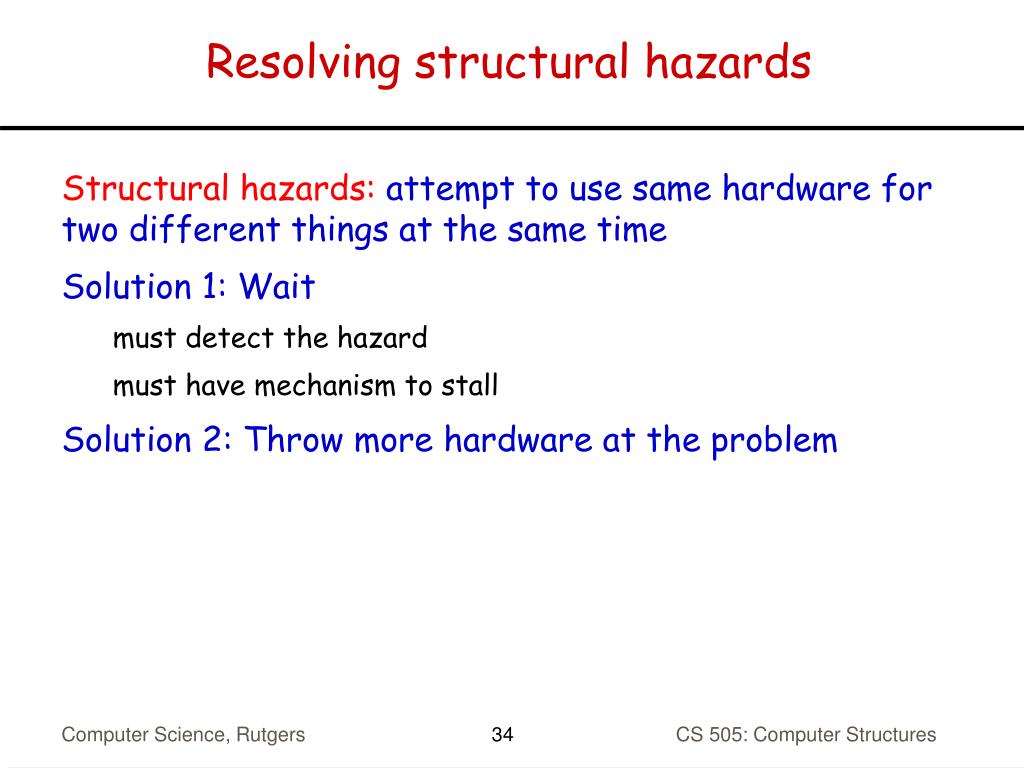 Resolving structural hazards

Structural hazards: attempt to use same hardware for two different things at the same time

Solution 1: Wait

must detect the hazard

must have mechanism to stall

Solution 2: Throw more hardware at the problem

Computer Science, Rutgers

34

CS 505: Computer Structures